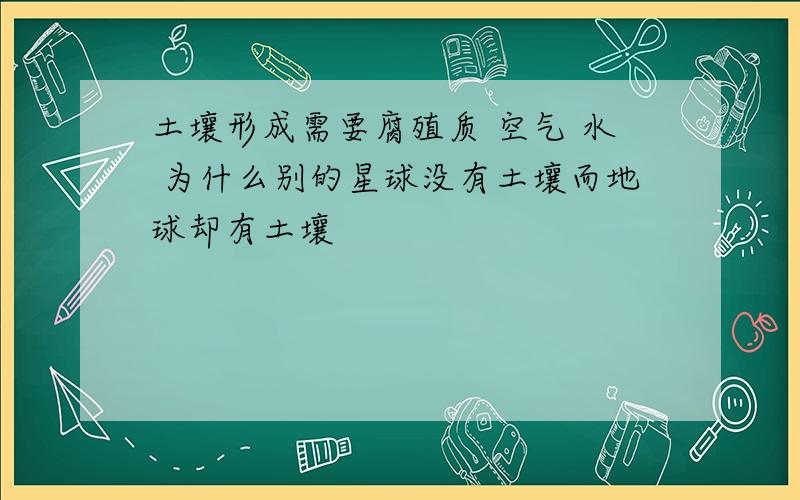 土壤形成需要腐殖质 空气 水 为什么别的星球没有土壤而地球却有土壤